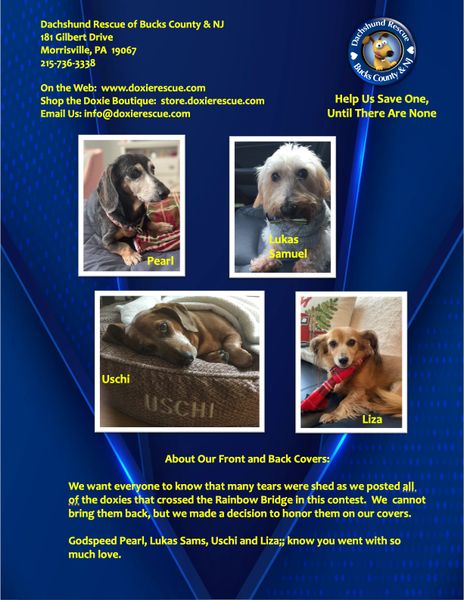 Dachshund Rescue of Bucks County & NJ
181 Gilbert Drive
Morrisville, PA 19067
215-736-3338

On the Web: www.doxierescue.com
Shop the Doxie Boutique: store.doxierescue.com
Email Us: info@doxierescue.com

Dachshund Rescue
Bucks County & NJ

Help Us Save One,
Until There Are None

Pearl

Lukas
Samuel

Uschi

USCHI

Liza

About Our Front and Back Covers:

We want everyone to know that many tears were shed as we posted all of the doxies that crossed the Rainbow Bridge in this contest. We cannot bring them back, but we made a decision to honor them on our covers.

Godspeed Pearl, Lukas Sams, Uschi and Liza;; know you went with so much love.